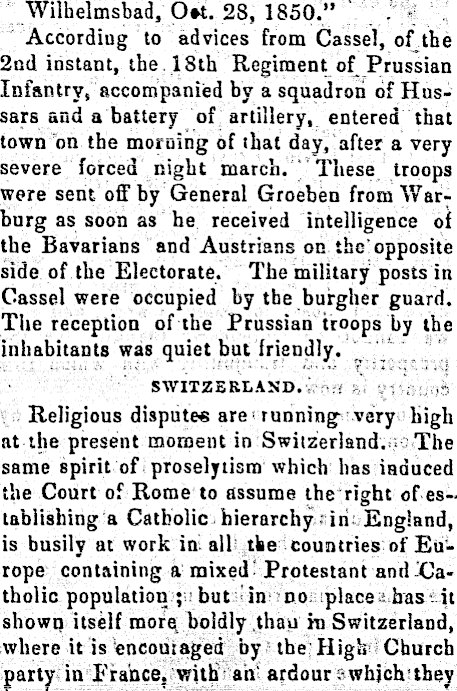 Wilhelmsbad, Oct. 28, 1850."

According to advices from Cassel, of the 2nd instant, the 18th Regiment of Prussian Infantry, accompanied by a squadron of Hussars and a battery of artillery, entered that town on the morning of that day, after a very severe forced night march. These troops were sent off by General Groeben from Warburg as soon as he received intelligence of the Bavarians and Austrians on the opposite side of the Electorate. The military posts in Cassel were occupied by the burgher guard. The reception of the Prussian troops by the inhabitants was quiet but friendly.

SWITZERLAND.

Religious disputes are running very high at the present moment in Switzerland. The same spirit of proselytism which has induced the Court of Rome to assume the right of establishing a Catholic hierarchy in England, is busily at work in all the countries of Europe containing a mixed Protestant and Catholic population; but in no place has it shown itself more boldly than in Switzerland, where it is encouraged by the High Church party in France, with an ardour which they